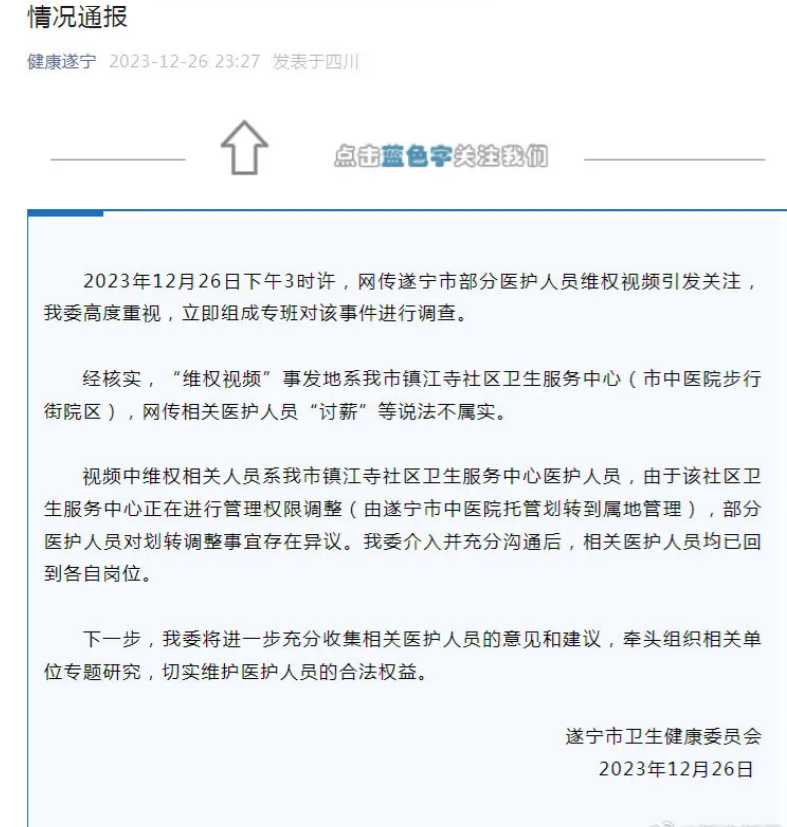 情况通报

健康遂宁 2023-12-26 23:27 发表于四川

点击蓝色字关注我们

2023年12月26日下午3时许，网传遂宁市部分医护人员维权视频引发关注，我委高度重视，立即组成专班对该事件进行调查。

经核实，“维权视频”事发地系我市镇江寺社区卫生服务中心（市中医院步行街院区），网传相关医护人员“讨薪”等说法不属实。

视频中维权相关人员系我市镇江寺社区卫生服务中心医护人员，由于该社区卫生服务中心正在进行管理权限调整（由遂宁市中医院托管划转到属地管理），部分医护人员对划转调整事宜存在异议。我委介入并充分沟通后，相关医护人员均已回到各自岗位。

下一步，我委将进一步充分收集相关医护人员的意见和建议，牵头组织相关单位专题研究，切实维护医护人员的合法权益。

遂宁市卫生健康委员会
2023年12月26日